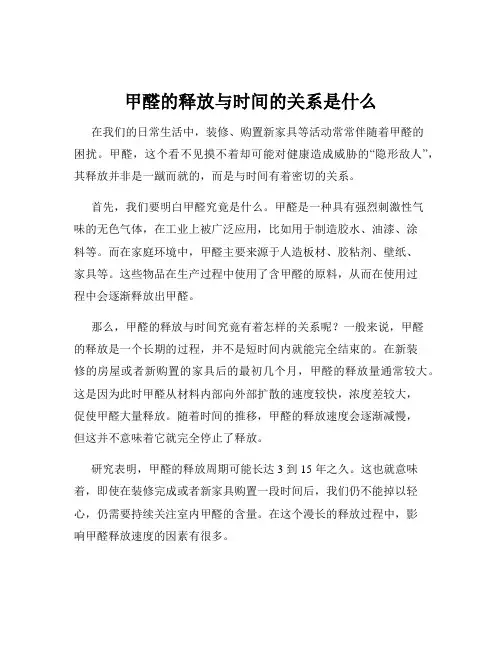 甲醛的释放与时间的关系是什么

在我们的日常生活中，装修、购置新家具等活动常常伴随着甲醛的困扰。甲醛，这个看不见摸不着却可能对健康造成威胁的“隐形敌人”，其释放并非是一蹴而就的，而是与时间有着密切的关系。

首先，我们要明白甲醛究竟是什么。甲醛是一种具有强烈刺激性气味的无色气体，在工业上被广泛应用，比如用于制造胶水、油漆、涂料等。而在家庭环境中，甲醛主要来源于人造板材、胶粘剂、壁纸、家具等。这些物品在生产过程中使用了含甲醛的原料，从而在使用过程中会逐渐释放出甲醛。

那么，甲醛的释放与时间究竟有着怎样的关系呢？一般来说，甲醛的释放是一个长期的过程，并不是短时间内就能完全结束的。在新装修的房屋或者新购置的家具后的最初几个月，甲醛的释放量通常较大。这是因为此时甲醛从材料内部向外部扩散的速度较快，浓度差较大，促使甲醛大量释放。随着时间的推移，甲醛的释放速度会逐渐减慢，但这并不意味着它就完全停止了释放。

研究表明，甲醛的释放周期可能长达 3 到 15 年之久。这也就意味着，即使在装修完成或者新家具购置一段时间后，我们仍不能掉以轻心，仍需要持续关注室内甲醛的含量。在这个漫长的释放过程中，影响甲醛释放速度的因素有很多。